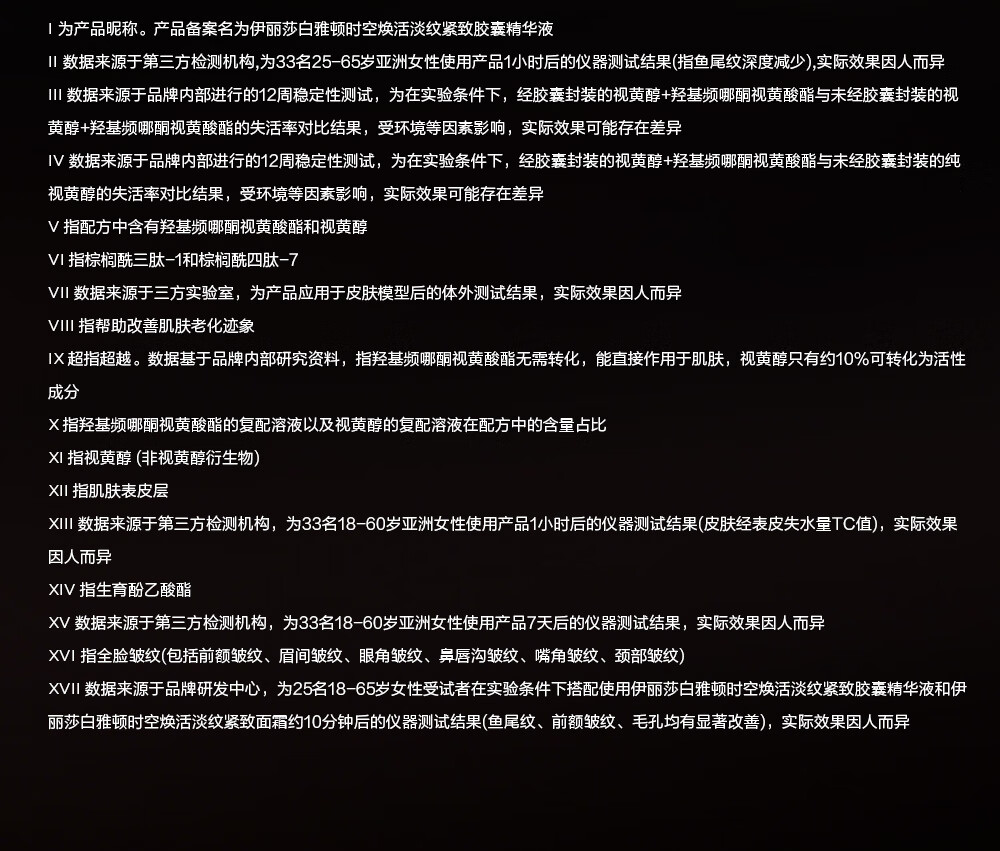 I 为产品昵称。产品备案名为伊丽莎白雅顿时空焕活淡纹紧致胶囊精华液

II 数据来源于第三方检测机构,为33名25-65岁亚洲女性使用产品1小时后的仪器测试结果(指鱼尾纹深度减少),实际效果因人而异

III 数据来源于品牌内部进行的12周稳定性测试，为在实验条件下，经胶囊封装的视黄醇+羟基频哪酮视黄酸酯与未经胶囊封装的视黄醇+羟基频哪酮视黄酸酯的失活率对比结果，受环境等因素影响，实际效果可能存在差异

IV 数据来源于品牌内部进行的12周稳定性测试，为在实验条件下，经胶囊封装的视黄醇+羟基频哪酮视黄酸酯与未经胶囊封装的纯视黄醇的失活率对比结果，受环境等因素影响，实际效果可能存在差异

V 指配方中含有羟基频哪酮视黄酸酯和视黄醇

VI 指棕榈酰三肽-1和棕榈酰四肽-7

VII 数据来源于三方实验室，为产品应用于皮肤模型后的体外测试结果，实际效果因人而异

VIII 指帮助改善肌肤老化迹象

IX 超指超越。数据基于品牌内部研究资料，指羟基频哪酮视黄酸酯无需转化，能直接作用于肌肤，视黄醇只有约10%可转化为活性成分

X 指羟基频哪酮视黄酸酯的复配溶液以及视黄醇的复配溶液在配方中的含量占比

XI 指视黄醇 (非视黄醇衍生物)

XII 指肌肤表皮层

XIII 数据来源于第三方检测机构，为33名18-60岁亚洲女性使用产品1小时后的仪器测试结果(皮肤经表皮失水量TC值)，实际效果因人而异

XIV 指生育酚乙酸酯

XV 数据来源于第三方检测机构，为33名18-60岁亚洲女性使用产品7天后的仪器测试结果，实际效果因人而异

XVI 指全脸皱纹(包括前额皱纹、眉间皱纹、眼角皱纹、鼻唇沟皱纹、嘴角皱纹、颈部皱纹)

XVII 数据来源于品牌研发中心，为25名18-65岁女性受试者在实验条件下搭配使用伊丽莎白雅顿时空焕活淡纹紧致胶囊精华液和伊丽莎白雅顿时空焕活淡纹紧致面霜约10分钟后的仪器测试结果(鱼尾纹、前额皱纹、毛孔均有显著改善)，实际效果因人而异